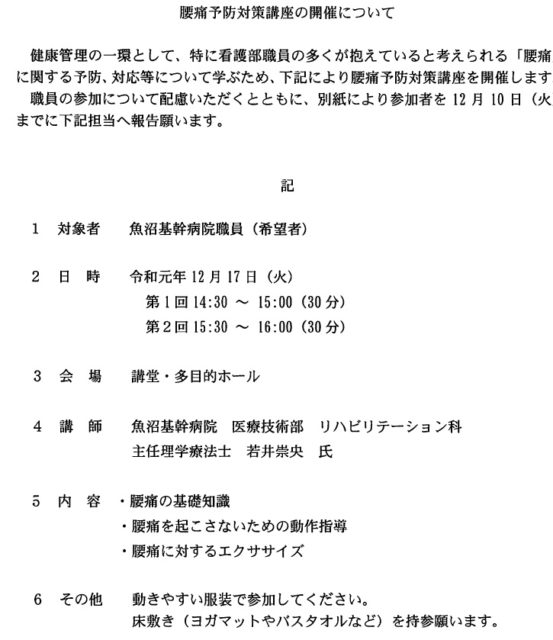 腰痛予防対策講座の開催について

健康管理の一環として、特に看護部職員の多くが抱えていると考えられる「腰痛に関する予防、対応等について学ぶため、下記により腰痛予防対策講座を開催します

職員の参加について配慮いただくとともに、別紙により参加者を 12 月 10 日（火までに下記担当へ報告願います。

記

1　対象者　魚沼基幹病院職員（希望者）

2　日　時　令和元年 12 月 17 日（火）
第 1 回 14:30 ～ 15:00（30 分）
第 2 回 15:30 ～ 16:00（30 分）

3　会　場　講堂・多目的ホール

4　講　師　魚沼基幹病院　医療技術部　リハビリテーション科
主任理学療法士　若井崇央　氏

5　内　容　・腰痛の基礎知識
・腰痛を起こさないための動作指導
・腰痛に対するエクササイズ

6　その他　動きやすい服装で参加してください。
床敷き（ヨガマットやバスタオルなど）を持参願います。